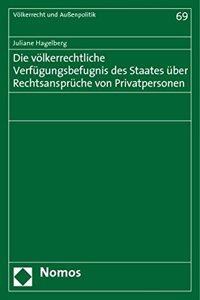 Völkerrecht und Außenpolitik

69

Juliane Hagelberg

Die völkerrechtliche Verfügungsbefugnis des Staates über Rechtsansprüche von Privatpersonen

Nomos